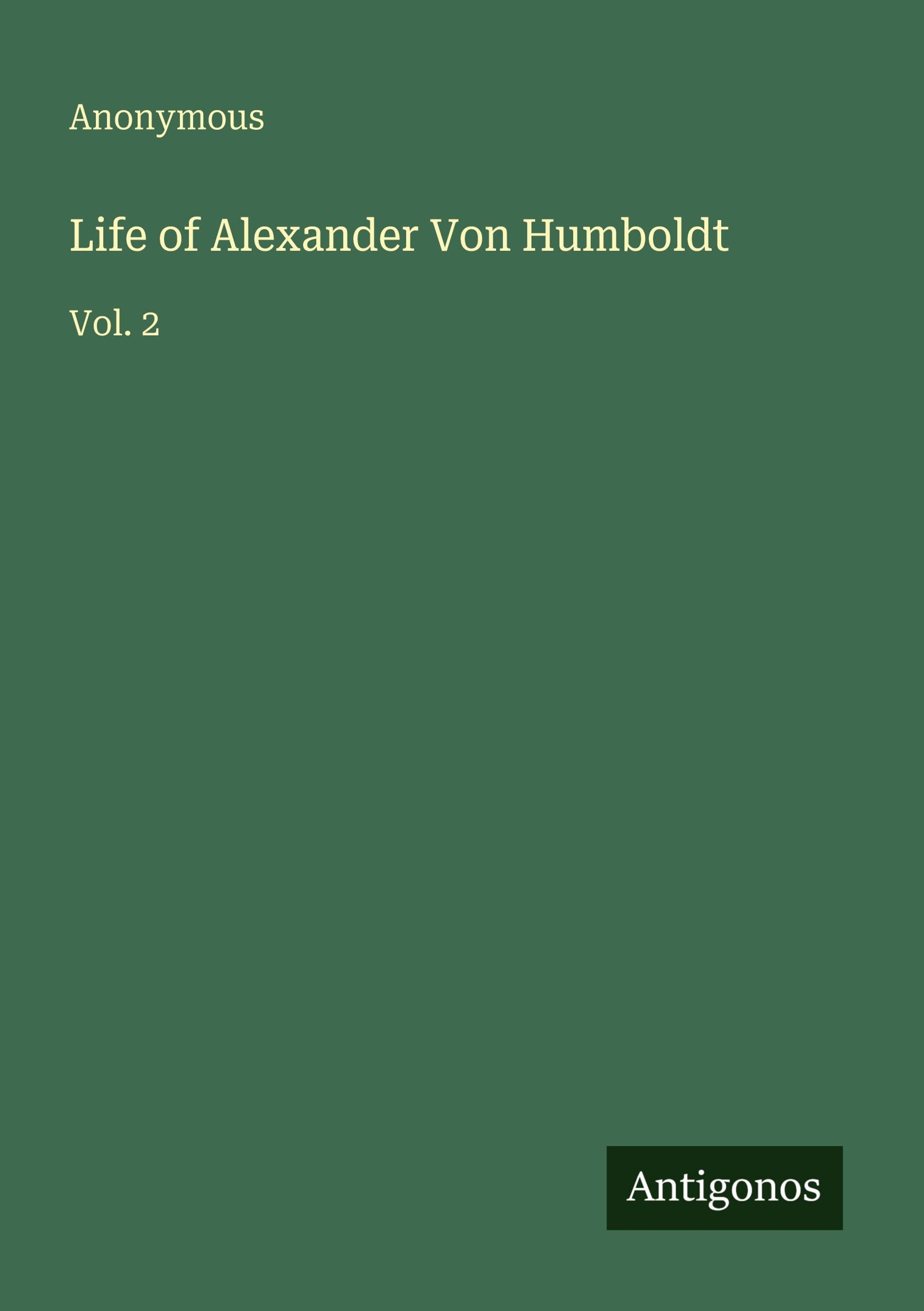 Anonymous

Life of Alexander Von Humboldt

Vol. 2

Antigonos